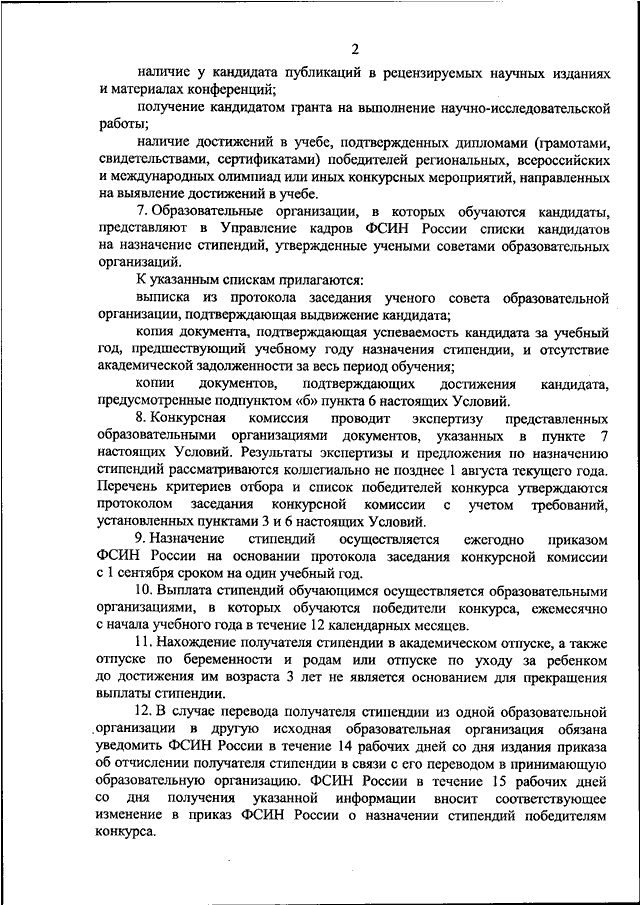 2

наличие у кандидата публикаций в рецензируемых научных изданиях и материалах конференций;

получение кандидатом гранта на выполнение научно-исследовательской работы;

наличие достижений в учебе, подтвержденных дипломами (грамотами, свидетельствами, сертификатами) победителей региональных, всероссийских и международных олимпиад или иных конкурсных мероприятий, направленных на выявление достижений в учебе.

7. Образовательные организации, в которых обучаются кандидаты, представляют в Управление кадров ФСИН России списки кандидатов на назначение стипендий, утвержденные учеными советами образовательных организаций.

К указанным спискам прилагаются:

выписка из протокола заседания ученого совета образовательной организации, подтверждающая выдвижение кандидата;

копия документа, подтверждающая успеваемость кандидата за учебный год, предшествующий учебному году назначения стипендии, и отсутствие академической задолженности за весь период обучения;

копии документов, подтверждающих достижения кандидата, предусмотренные подпунктом «б» пункта 6 настоящих Условий.

8. Конкурсная комиссия проводит экспертизу представленных образовательными организациями документов, указанных в пункте 7 настоящих Условий. Результаты экспертизы и предложения по назначению стипендий рассматриваются коллегиально не позднее 1 августа текущего года. Перечень критериев отбора и список победителей конкурса утверждаются протоколом заседания конкурсной комиссии с учетом требований, установленных пунктами 3 и 6 настоящих Условий.

9. Назначение стипендий осуществляется ежегодно приказом ФСИН России на основании протокола заседания конкурсной комиссии с 1 сентября сроком на один учебный год.

10. Выплата стипендий обучающимся осуществляется образовательными организациями, в которых обучаются победители конкурса, ежемесячно с начала учебного года в течение 12 календарных месяцев.

11. Нахождение получателя стипендии в академическом отпуске, а также отпуске по беременности и родам или отпуске по уходу за ребенком до достижения им возраста 3 лет не является основанием для прекращения выплаты стипендии.

12. В случае перевода получателя стипендии из одной образовательной организации в другую исходная образовательная организация обязана уведомить ФСИН России в течение 14 рабочих дней со дня издания приказа об отчислении получателя стипендии в связи с его переводом в принимающую образовательную организацию. ФСИН России в течение 15 рабочих дней со дня получения указанной информации вносит соответствующее изменение в приказ ФСИН России о назначении стипендий победителям конкурса.